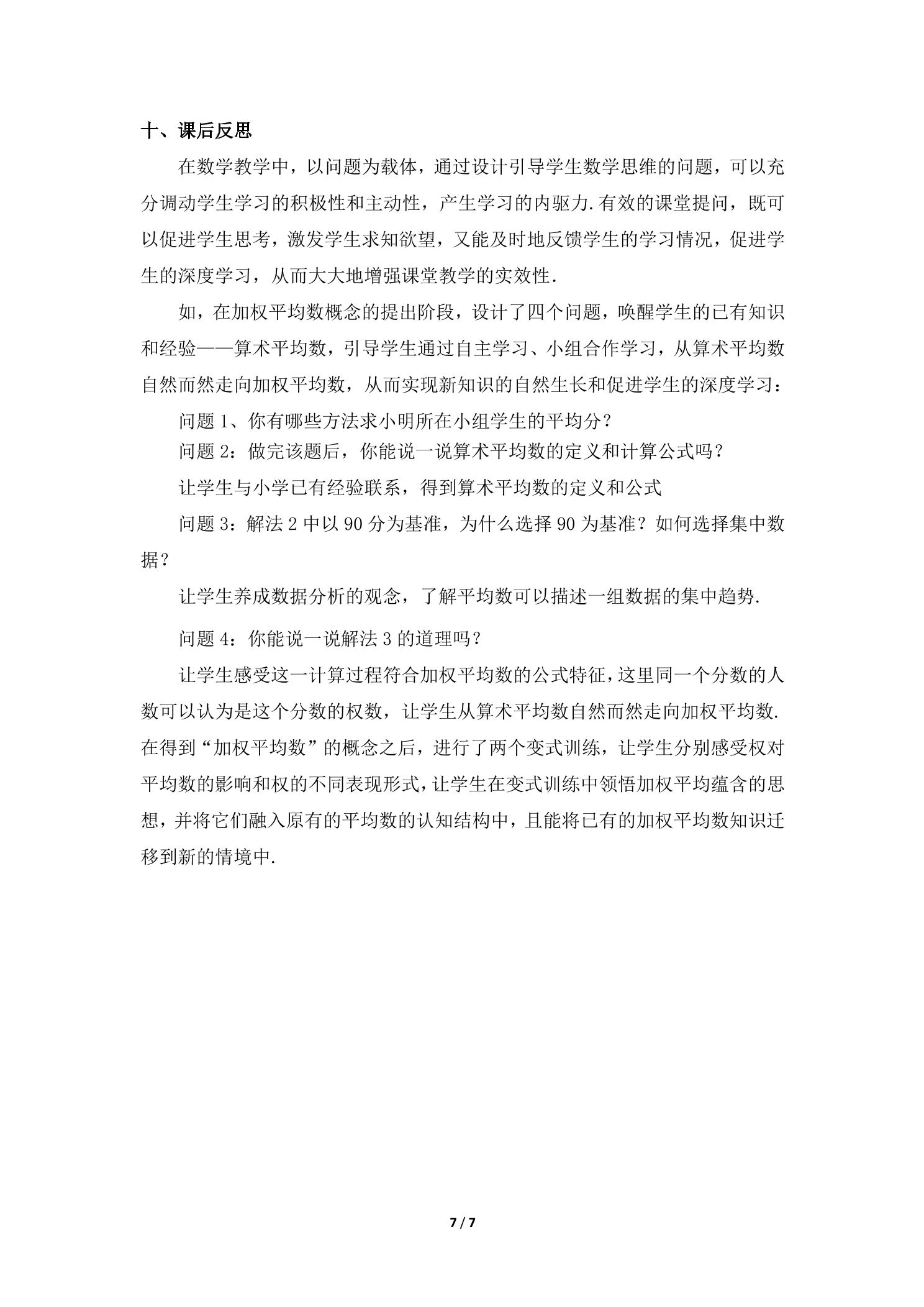 十、课后反思

在数学教学中，以问题为载体，通过设计引导学生数学思维的问题，可以充分调动学生学习的积极性和主动性，产生学习的内驱力.有效的课堂提问，既可以促进学生思考，激发学生求知欲望，又能及时地反馈学生的学习情况，促进学生的深度学习，从而大大地增强课堂教学的实效性.

如，在加权平均数概念的提出阶段，设计了四个问题，唤醒学生的已有知识和经验——算术平均数，引导学生通过自主学习、小组合作学习，从算术平均数自然而然走向加权平均数，从而实现新知识的自然生长和促进学生的深度学习：

问题1、你有哪些方法求小明所在小组学生的平均分？

问题2：做完该题后，你能说一说算术平均数的定义和计算公式吗？

让学生与小学已有经验联系，得到算术平均数的定义和公式

问题3：解法2中以90分为基准，为什么选择90为基准？如何选择集中数据？

让学生养成数据分析的观念，了解平均数可以描述一组数据的集中趋势.

问题4：你能说一说解法3的道理吗？

让学生感受这一计算过程符合加权平均数的公式特征，这里同一个分数的人数可以认为是这个分数的权数，让学生从算术平均数自然而然走向加权平均数.在得到“加权平均数”的概念之后，进行了两个变式训练，让学生分别感受权对平均数的影响和权的不同表现形式，让学生在变式训练中领悟加权平均蕴含的思想，并将它们融入原有的平均数的认知结构中，且能将已有的加权平均数知识迁移到新的情境中.

7 / 7